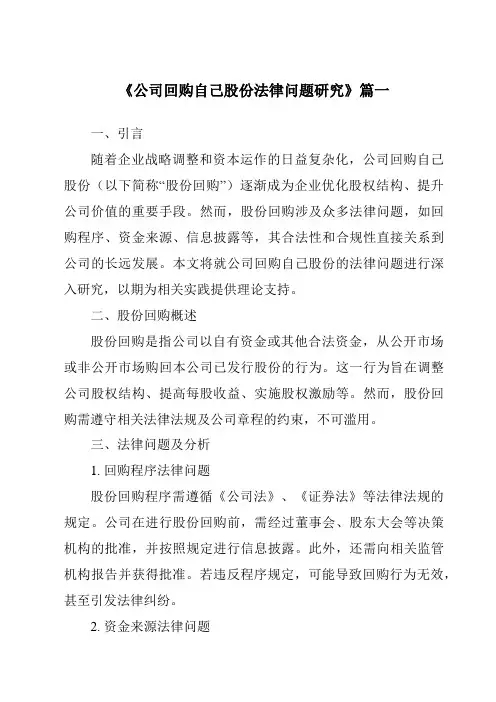 《公司回购自己股份法律问题研究》篇一

一、引言

随着企业战略调整和资本运作的日益复杂化，公司回购自己股份（以下简称“股份回购”）逐渐成为企业优化股权结构、提升公司价值的重要手段。然而，股份回购涉及众多法律问题，如回购程序、资金来源、信息披露等，其合法性和合规性直接关系到公司的长远发展。本文将就公司回购自己股份的法律问题进行深入研究，以期为相关实践提供理论支持。

二、股份回购概述

股份回购是指公司以自有资金或其他合法资金，从公开市场或非公开市场购回本公司已发行股份的行为。这一行为旨在调整公司股权结构、提高每股收益、实施股权激励等。然而，股份回购需遵守相关法律法规及公司章程的约束，不可滥用。

三、法律问题及分析

1. 回购程序法律问题

股份回购程序需遵循《公司法》、《证券法》等法律法规的规定。公司在进行股份回购前，需经过董事会、股东大会等决策机构的批准，并按照规定进行信息披露。此外，还需向相关监管机构报告并获得批准。若违反程序规定，可能导致回购行为无效，甚至引发法律纠纷。

2. 资金来源法律问题